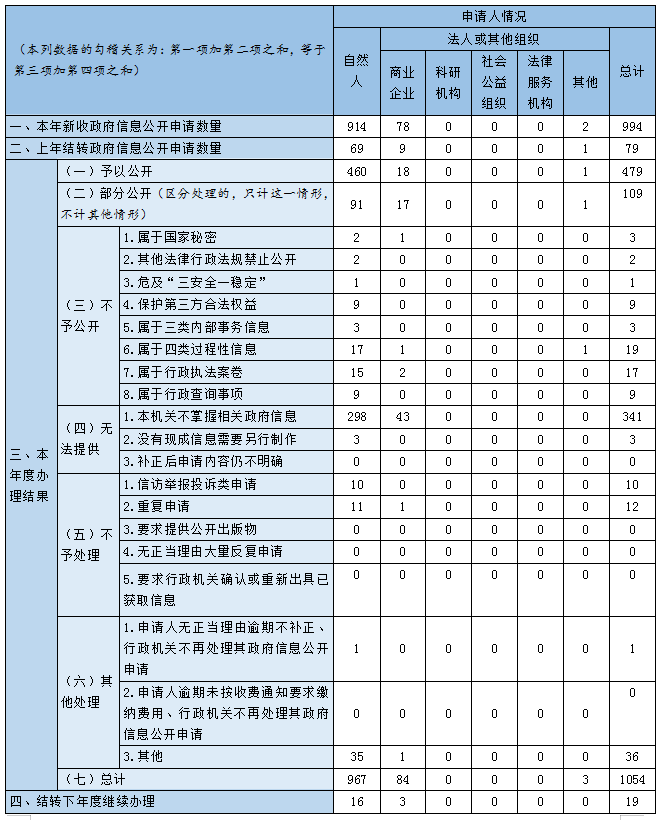 | （本列数据的勾稽关系为：第一项加第二项之和，等于第三项加第四项之和） | | | 申请人情况 | | | | | | |
|---|---|---|---|---|---|---|---|---|---|
| | | | 自然人 | 法人或其他组织 | | | | | 总计 |
| | | | | 商业企业 | 科研机构 | 社会公益组织 | 法律服务机构 | 其他 | |
| 一、本年新收政府信息公开申请数量 | | | 914 | 78 | 0 | 0 | 0 | 2 | 994 |
| 二、上年结转政府信息公开申请数量 | | | 69 | 9 | 0 | 0 | 0 | 1 | 79 |
| 三、本年度办理结果 | （一）予以公开 | | 460 | 18 | 0 | 0 | 0 | 1 | 479 |
| | （二）部分公开（区分处理的，只计这一情形，不计其他情形） | | 91 | 17 | 0 | 0 | 0 | 1 | 109 |
| | （三）不予公开 | 1.属于国家秘密 | 2 | 1 | 0 | 0 | 0 | 0 | 3 |
| | | 2.其他法律行政法规禁止公开 | 2 | 0 | 0 | 0 | 0 | 0 | 2 |
| | | 3.危及“三安全一稳定” | 1 | 0 | 0 | 0 | 0 | 0 | 1 |
| | | 4.保护第三方合法权益 | 9 | 0 | 0 | 0 | 0 | 0 | 9 |
| | | 5.属于三类内部事务信息 | 3 | 0 | 0 | 0 | 0 | 0 | 3 |
| | | 6.属于四类过程性信息 | 17 | 1 | 0 | 0 | 0 | 1 | 19 |
| | | 7.属于行政执法案卷 | 15 | 2 | 0 | 0 | 0 | 0 | 17 |
| | | 8.属于行政查询事项 | 9 | 0 | 0 | 0 | 0 | 0 | 9 |
| | （四）无法提供 | 1.本机关不掌握相关政府信息 | 298 | 43 | 0 | 0 | 0 | 0 | 341 |
| | | 2.没有现成信息需要另行制作 | 3 | 0 | 0 | 0 | 0 | 0 | 3 |
| | | 3.补正后申请内容仍不明确 | 0 | 0 | 0 | 0 | 0 | 0 | 0 |
| | （五）不予处理 | 1.信访举报投诉类申请 | 10 | 0 | 0 | 0 | 0 | 0 | 10 |
| | | 2.重复申请 | 11 | 1 | 0 | 0 | 0 | 0 | 12 |
| | | 3.要求提供公开出版物 | 0 | 0 | 0 | 0 | 0 | 0 | 0 |
| | | 4.无正当理由大量反复申请 | 0 | 0 | 0 | 0 | 0 | 0 | 0 |
| | | 5.要求行政机关确认或重新出具已获取信息 | 0 | 0 | 0 | 0 | 0 | 0 | 0 |
| | （六）其他处理 | 1.申请人无正当理由逾期不补正、行政机关不再处理其政府信息公开申请 | 1 | 0 | 0 | 0 | 0 | 0 | 1 |
| | | 2.申请人逾期未按收费通知要求缴纳费用、行政机关不再处理其政府信息公开申请 | 0 | 0 | 0 | 0 | 0 | 0 | 0 |
| | | 3.其他 | 35 | 1 | 0 | 0 | 0 | 0 | 36 |
| | （七）总计 | | 967 | 84 | 0 | 0 | 0 | 3 | 1054 |
| 四、结转下年度继续办理 | | | 16 | 3 | 0 | 0 | 0 | 0 | 19 |